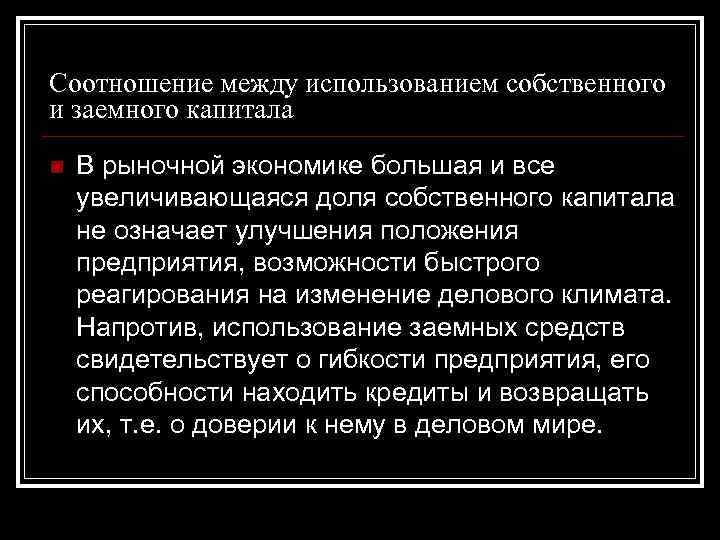 Соотношение между использованием собственного и заемного капитала

• В рыночной экономике большая и все увеличивающаяся доля собственного капитала не означает улучшения положения предприятия, возможности быстрого реагирования на изменение делового климата. Напротив, использование заемных средств свидетельствует о гибкости предприятия, его способности находить кредиты и возвращать их, т.е. о доверии к нему в деловом мире.